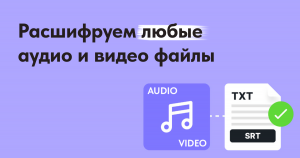 Расшифруем любые аудио и видео файлы

AUDIO

VIDEO

TXT

SRT